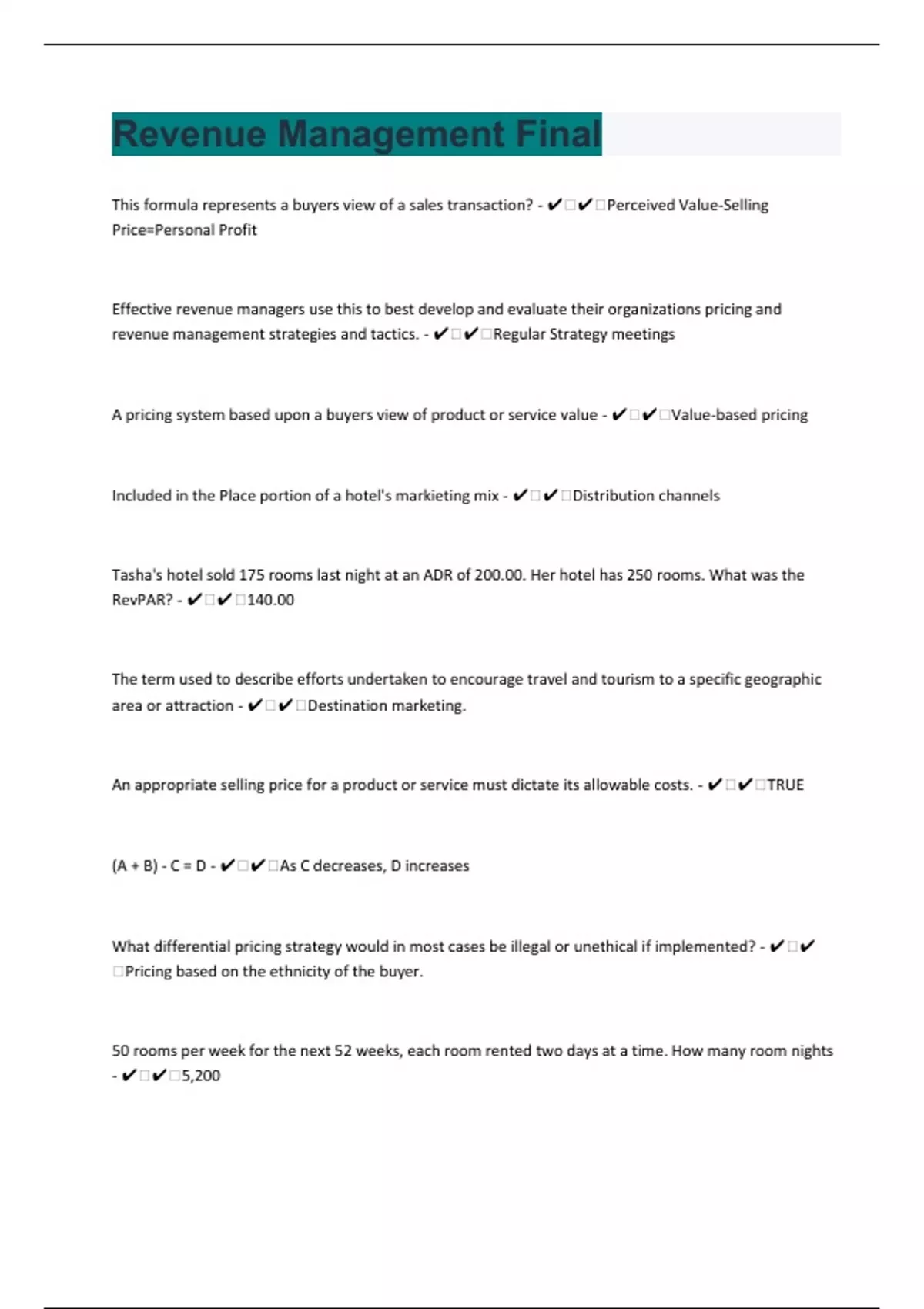 Revenue Management Final

This formula represents a buyers view of a sales transaction? - ✔✔Perceived Value-Selling Price=Personal Profit

Effective revenue managers use this to best develop and evaluate their organizations pricing and revenue management strategies and tactics. - ✔✔Regular Strategy meetings

A pricing system based upon a buyers view of product or service value - ✔✔Value-based pricing

Included in the Place portion of a hotel's markieting mix - ✔✔Distribution channels

Tasha's hotel sold 175 rooms last night at an ADR of 200.00. Her hotel has 250 rooms. What was the RevPAR? - ✔✔140.00

The term used to describe efforts undertaken to encourage travel and tourism to a specific geographic area or attraction - ✔✔Destination marketing.

An appropriate selling price for a product or service must dictate its allowable costs. - ✔✔TRUE

(A + B) - C = D - ✔✔As C decreases, D increases

What differential pricing strategy would in most cases be illegal or unethical if implemented? - ✔✔Pricing based on the ethnicity of the buyer.

50 rooms per week for the next 52 weeks, each room rented two days at a time. How many room nights - ✔✔5,200